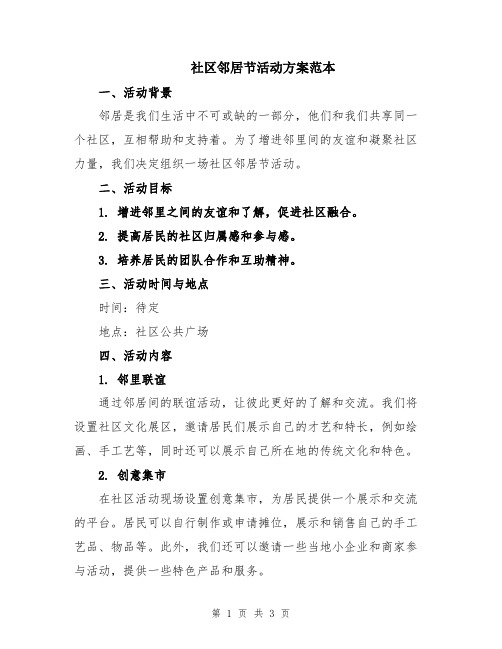 社区邻居节活动方案范本

一、活动背景

邻居是我们生活中不可或缺的一部分，他们和我们共享同一个社区，互相帮助和支持着。为了增进邻里间的友谊和凝聚社区力量，我们决定组织一场社区邻居节活动。

二、活动目标

1. 增进邻里之间的友谊和了解，促进社区融合。

2. 提高居民的社区归属感和参与感。

3. 培养居民的团队合作和互助精神。

三、活动时间与地点

时间：待定

地点：社区公共广场

四、活动内容

1. 邻里联谊

通过邻居间的联谊活动，让彼此更好的了解和交流。我们将设置社区文化展区，邀请居民们展示自己的才艺和特长，例如绘画、手工艺等，同时还可以展示自己所在地的传统文化和特色。

2. 创意集市

在社区活动现场设置创意集市，为居民提供一个展示和交流的平台。居民可以自行制作或申请摊位，展示和销售自己的手工艺品、物品等。此外，我们还可以邀请一些当地小企业和商家参与活动，提供一些特色产品和服务。

第 1 页 共 3 页